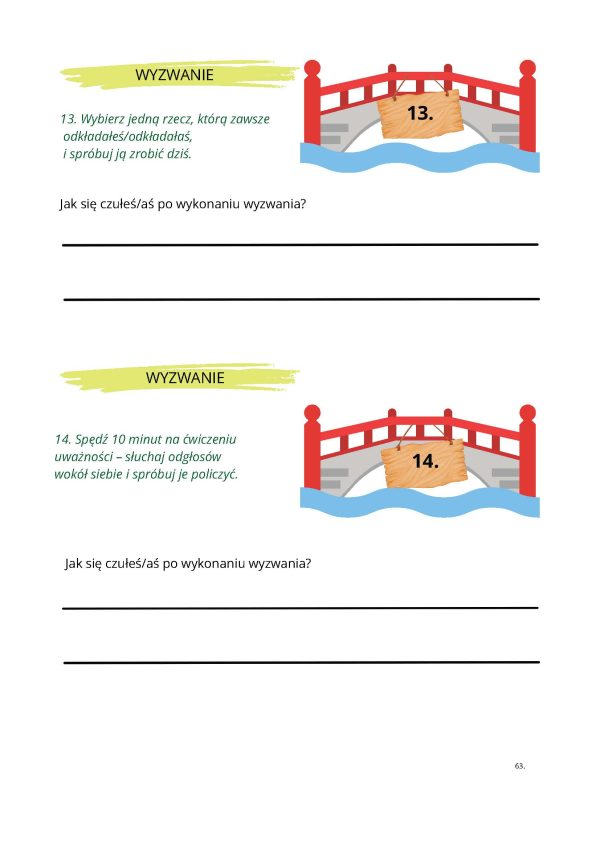 WYZWANIE

13. Wybierz jedną rzecz, którą zawsze odkładałeś/odkładałaś, i spróbuj ją zrobić dziś.

13.

Jak się czułeś/aś po wykonaniu wyzwania?

WYZWANIE

14. Spędź 10 minut na ćwiczeniu uważności – słuchaj odgłosów wokół siebie i spróbuj je policzyć.

14.

Jak się czułeś/aś po wykonaniu wyzwania?

63.